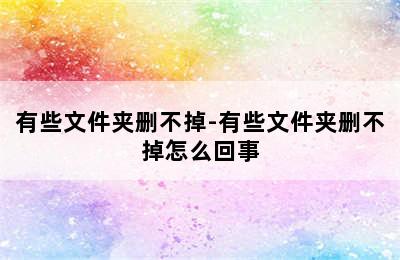 有些文件夹删不掉-有些文件夹删不掉怎么回事